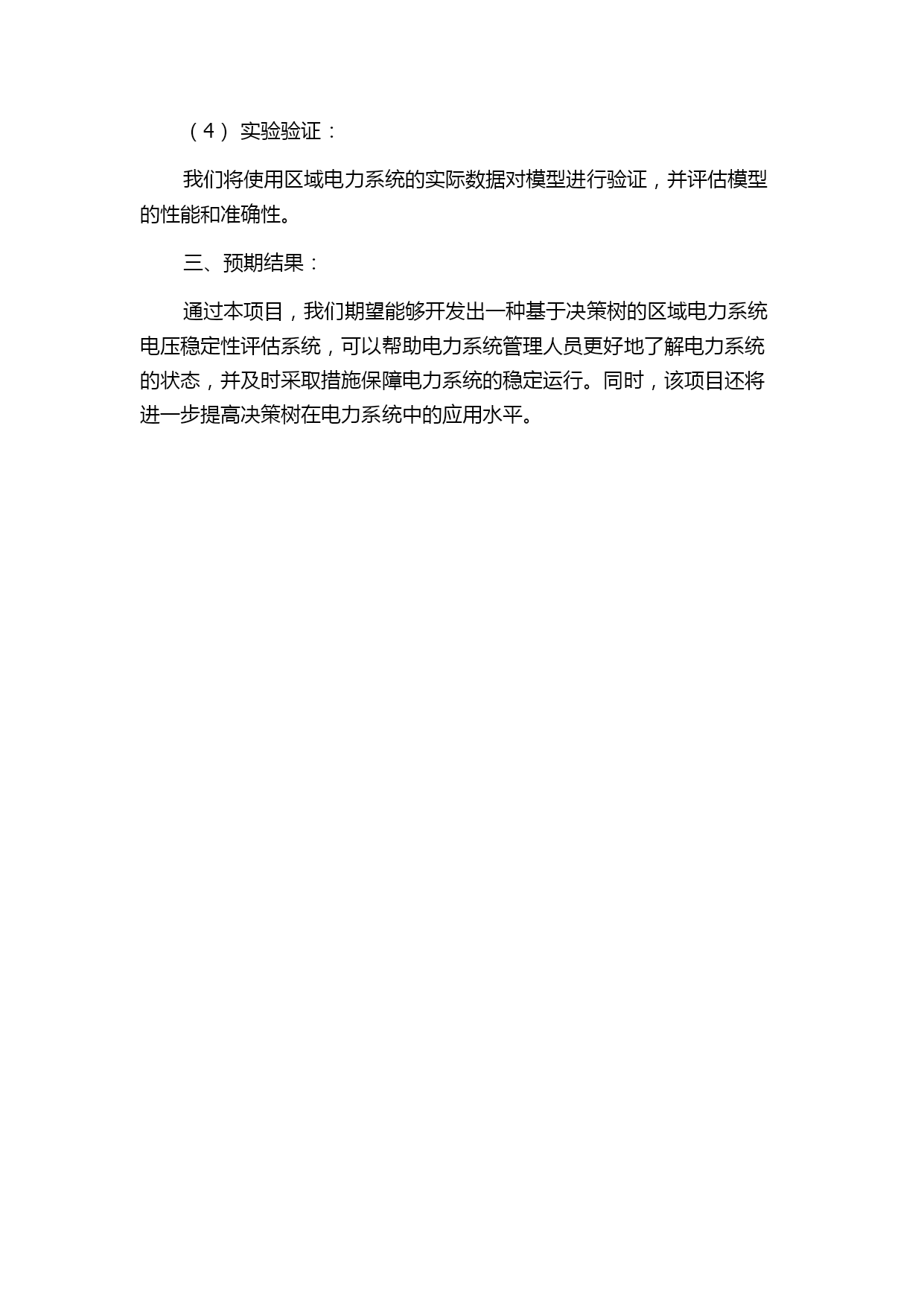 （4）实验验证：

我们将使用区域电力系统的实际数据对模型进行验证，并评估模型的性能和准确性。

三、预期结果：

通过本项目，我们期望能够开发出一种基于决策树的区域电力系统电压稳定性评估系统，可以帮助电力系统管理人员更好地了解电力系统的状态，并及时采取措施保障电力系统的稳定运行。同时，该项目还将进一步提高决策树在电力系统中的应用水平。